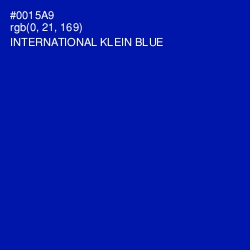 #0015A9
rgb(0, 21, 169)
INTERNATIONAL KLEIN BLUE